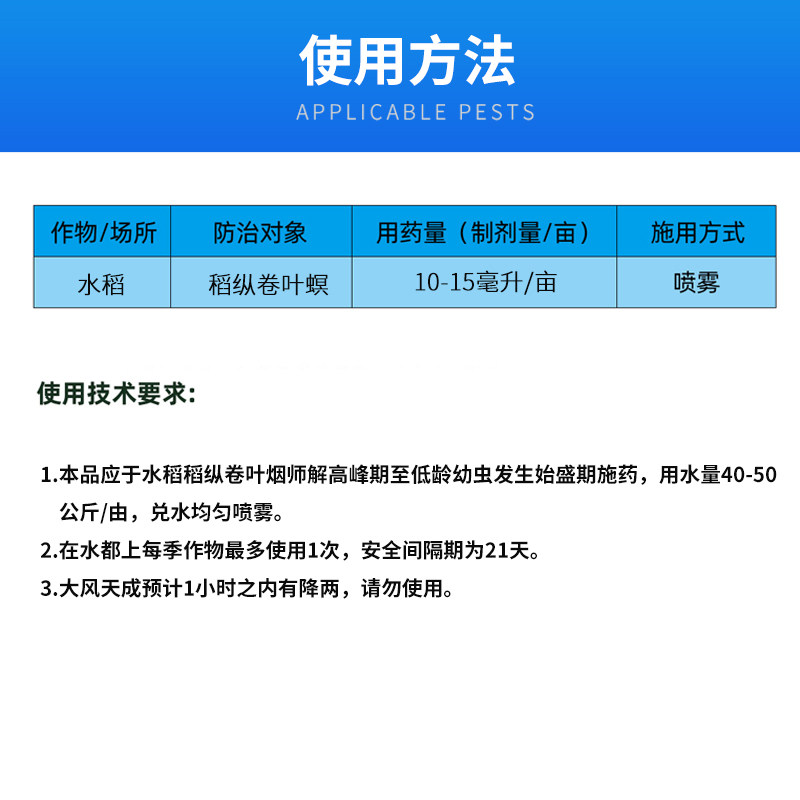 使用方法
APPLICABLE PESTS

| 作物/场所 | 防治对象 | 用药量（制剂量/亩） | 施用方式 |
|---|---|---|---|
| 水稻 | 稻纵卷叶螟 | 10-15毫升/亩 | 喷雾 |

使用技术要求:

1.本品应于水稻稻纵卷叶烟师解高峰期至低龄幼虫发生始盛期施药，用水量40-50公斤/由，兑水均匀喷雾。

2.在水都上每季作物最多使用1次，安全间隔期为21天。

3.大风天成预计1小时之内有降两，请勿使用。